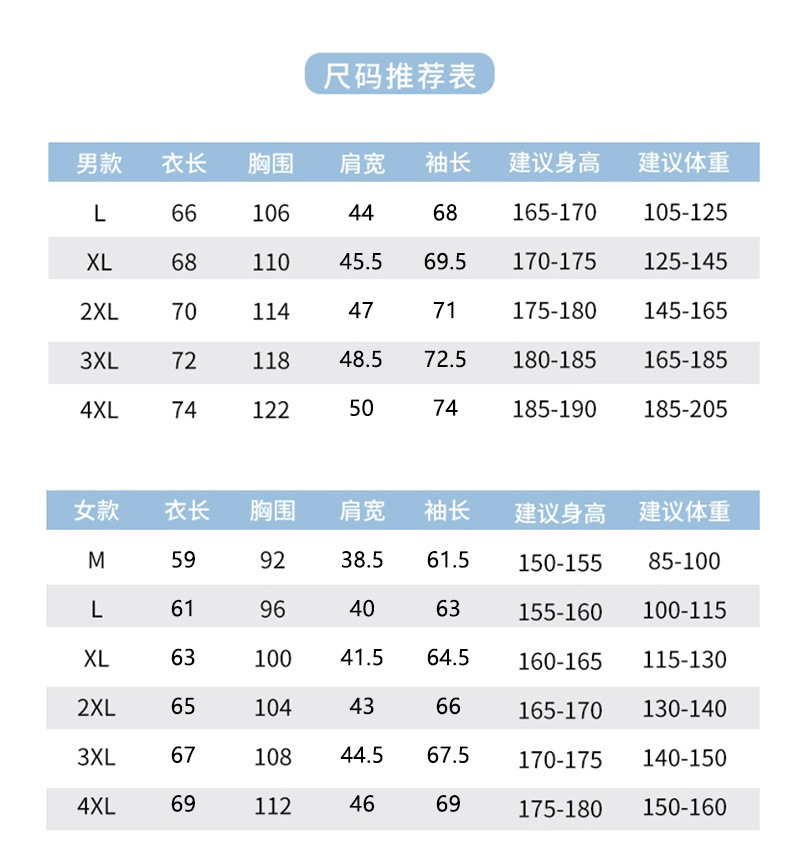 尺码推荐表

| 男款 | 衣长 | 胸围 | 肩宽 | 袖长 | 建议身高 | 建议体重 |
|---|---|---|---|---|---|---|
| L | 66 | 106 | 44 | 68 | 165-170 | 105-125 |
| XL | 68 | 110 | 45.5 | 69.5 | 170-175 | 125-145 |
| 2XL | 70 | 114 | 47 | 71 | 175-180 | 145-165 |
| 3XL | 72 | 118 | 48.5 | 72.5 | 180-185 | 165-185 |
| 4XL | 74 | 122 | 50 | 74 | 185-190 | 185-205 |

| 女款 | 衣长 | 胸围 | 肩宽 | 袖长 | 建议身高 | 建议体重 |
|---|---|---|---|---|---|---|
| M | 59 | 92 | 38.5 | 61.5 | 150-155 | 85-100 |
| L | 61 | 96 | 40 | 63 | 155-160 | 100-115 |
| XL | 63 | 100 | 41.5 | 64.5 | 160-165 | 115-130 |
| 2XL | 65 | 104 | 43 | 66 | 165-170 | 130-140 |
| 3XL | 67 | 108 | 44.5 | 67.5 | 170-175 | 140-150 |
| 4XL | 69 | 112 | 46 | 69 | 175-180 | 150-160 |